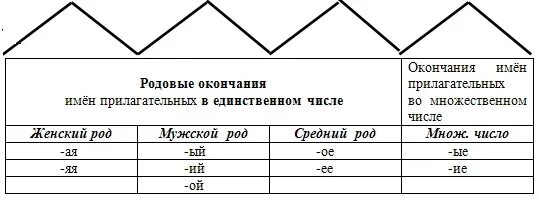 | Родовые окончания имён прилагательных в единственном числе | | | Окончания имён прилагательных во множественном числе |
|---|---|---|---|
| Женский род | Мужской род | Средний род | Множ. число |
| -ая | -ый | -ое | -ые |
| -яя | -ий | -ее | -ие |
| | -ой | | |